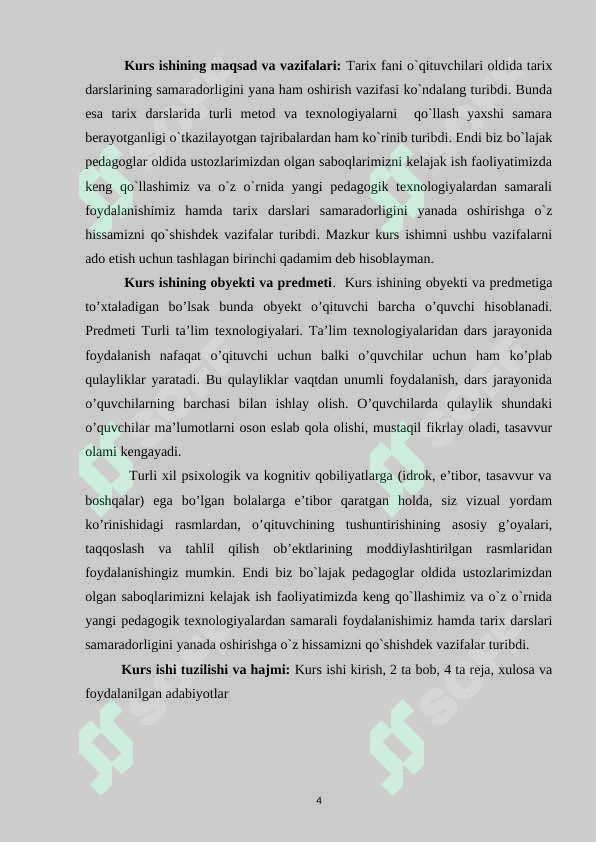 **Kurs ishining maqsad va vazifalari:** Tarix fani o`qituvchilari oldida tarix darslarining samaradorligini yana ham oshirish vazifasi ko`ndalang turibdi. Bunda esa tarix darslarida turli metod va texnologiyalarni qo`llash yaxshi samara berayotganligi o`tkazilayotgan tajribalardan ham ko`rinib turibdi. Endi biz bo`lajak pedagoglar oldida ustozlarimizdan olgan saboqlarimizni kelajak ish faoliyatimizda keng qo`llashimiz va o`z o`rnida yangi pedagogik texnologiyalardan samarali foydalanishimiz hamda tarix darslari samaradorligini yanada oshirishga o`z hissamizni qo`shishdek vazifalar turibdi. Mazkur kurs ishimni ushbu vazifalarni ado etish uchun tashlagan birinchi qadamim deb hisoblayman.

**Kurs ishining obyekti va predmeti**. Kurs ishining obyekti va predmetiga to’xtaladigan bo’lsak bunda obyekt o’qituvchi barcha o’quvchi hisoblanadi. Predmeti Turli ta’lim texnologiyalari. Ta’lim texnologiyalaridan dars jarayonida foydalanish nafaqat o’qituvchi uchun balki o’quvchilar uchun ham ko’plab qulayliklar yaratadi. Bu qulayliklar vaqtdan unumli foydalanish, dars jarayonida o’quvchilarning barchasi bilan ishlay olish. O’quvchilarda qulaylik shundaki o’quvchilar ma’lumotlarni oson eslab qola olishi, mustaqil fikrlay oladi, tasavvur olami kengayadi.

Turli xil psixologik va kognitiv qobiliyatlarga (idrok, e’tibor, tasavvur va boshqalar) ega bo’lgan bolalarga e’tibor qaratgan holda, siz vizual yordam ko’rinishidagi rasmlardan, o’qituvchining tushuntirishining asosiy g’oyalari, taqqoslash va tahlil qilish ob’ektlarining moddiylashtirilgan rasmlaridan foydalanishingiz mumkin. Endi biz bo`lajak pedagoglar oldida ustozlarimizdan olgan saboqlarimizni kelajak ish faoliyatimizda keng qo`llashimiz va o`z o`rnida yangi pedagogik texnologiyalardan samarali foydalanishimiz hamda tarix darslari samaradorligini yanada oshirishga o`z hissamizni qo`shishdek vazifalar turibdi.

**Kurs ishi tuzilishi va hajmi:** Kurs ishi kirish, 2 ta bob, 4 ta reja, xulosa va foydalanilgan adabiyotlar

4